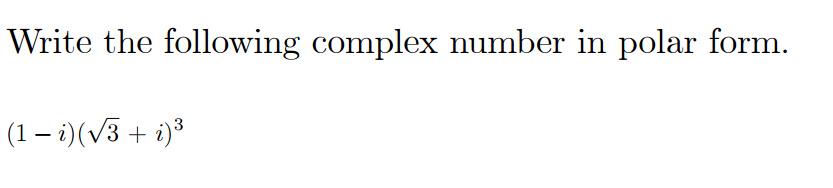 Write the following complex number in polar form.

$(1-i)(\sqrt{3}+i)^3$